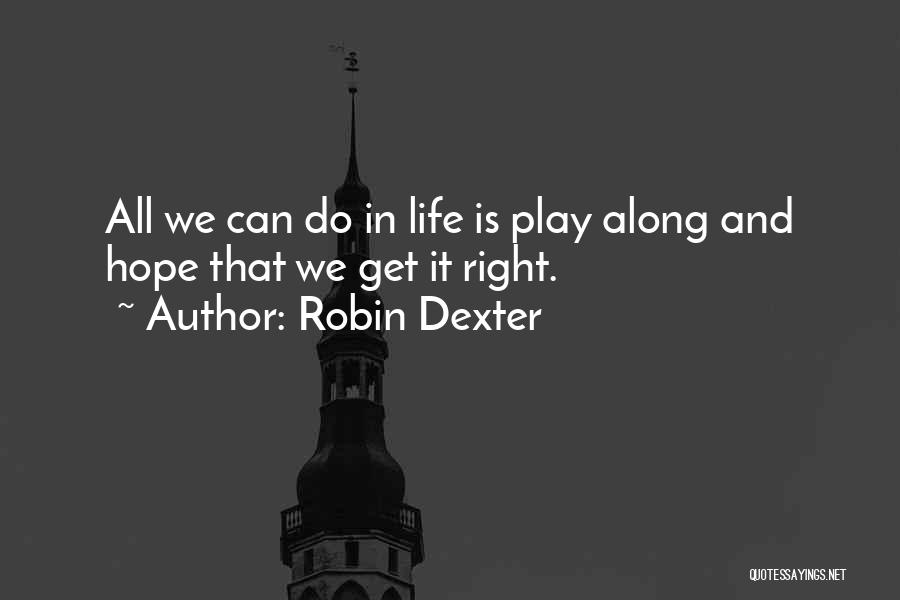 All we can do in life is play along and hope that we get it right.
~ Author: Robin Dexter

QUOTESSAYINGS.NET